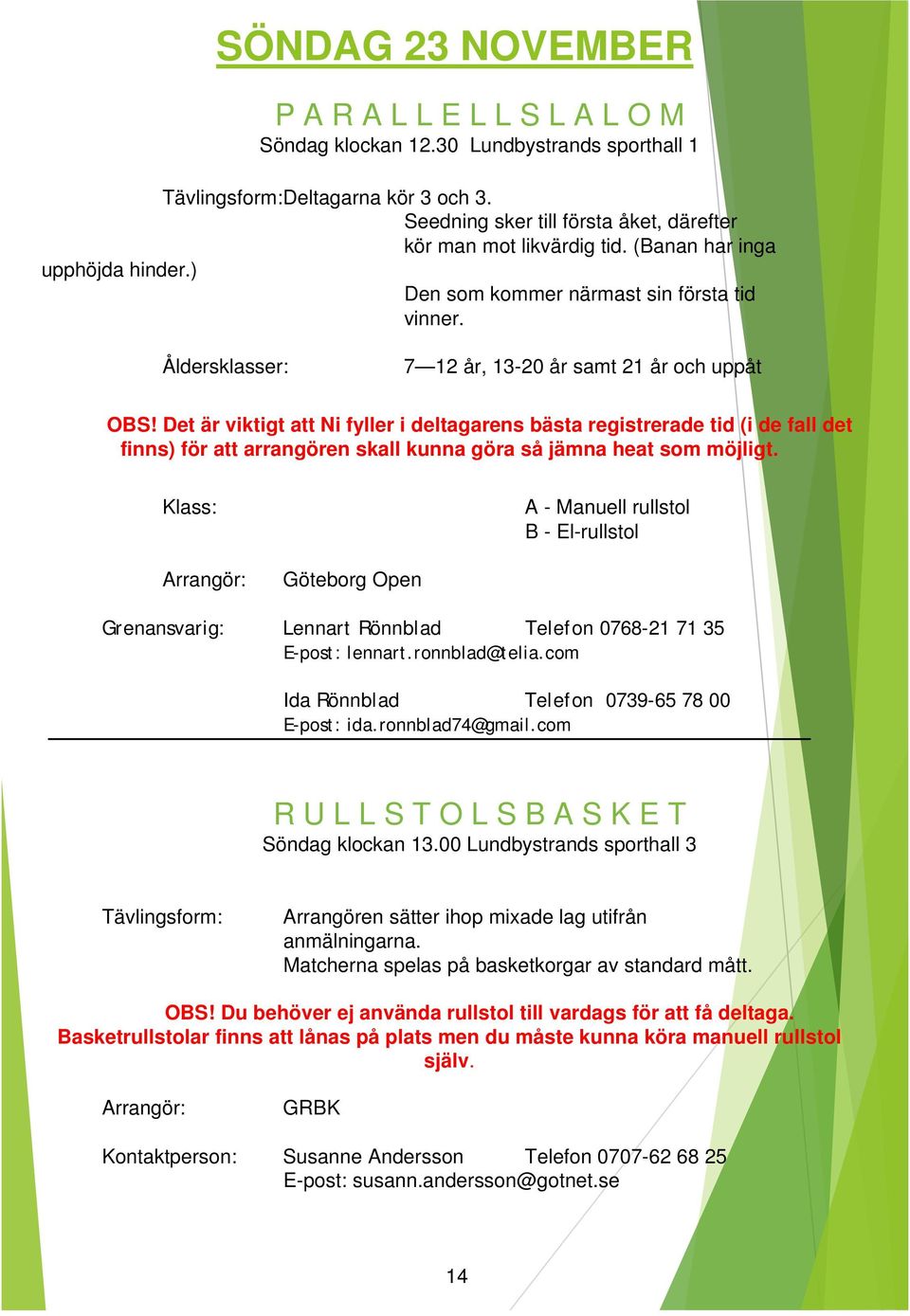 SÖNDAG 23 NOVEMBER

P A R A L L E L L S L A L O M
Söndag klockan 12.30 Lundbystrands sporthall 1

Tävlingsform:Deltagarna kör 3 och 3.
Seedning sker till första åket, därefter kör man mot likvärdig tid. (Banan har inga upphöjda hinder.)
Den som kommer närmast sin första tid vinner.

Åldersklasser: 7—12 år, 13-20 år samt 21 år och uppåt

OBS! Det är viktigt att Ni fyller i deltagarens bästa registrerade tid (i de fall det finns) för att arrangören skall kunna göra så jämna heat som möjligt.

Klass: A - Manuell rullstol
B - El-rullstol

Arrangör: Göteborg Open

Grenansvarig: Lennart Rönnblad Telefon 0768-21 71 35
E-post: lennart.ronnblad@telia.com

Ida Rönnblad Telefon 0739-65 78 00
E-post: ida.ronnblad74@gmail.com

R U L L S T O L S B A S K E T
Söndag klockan 13.00 Lundbystrands sporthall 3

Tävlingsform: Arrangören sätter ihop mixade lag utifrån anmälningarna.
Matcherna spelas på basketkorgar av standard mått.

OBS! Du behöver ej använda rullstol till vardags för att få deltaga. Basketrullstolar finns att lånas på plats men du måste kunna köra manuell rullstol själv.

Arrangör: GRBK

Kontaktperson: Susanne Andersson Telefon 0707-62 68 25
E-post: susann.andersson@gotnet.se

14